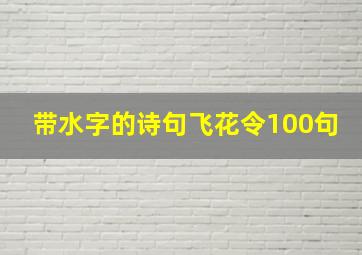 带水字的诗句飞花令100句